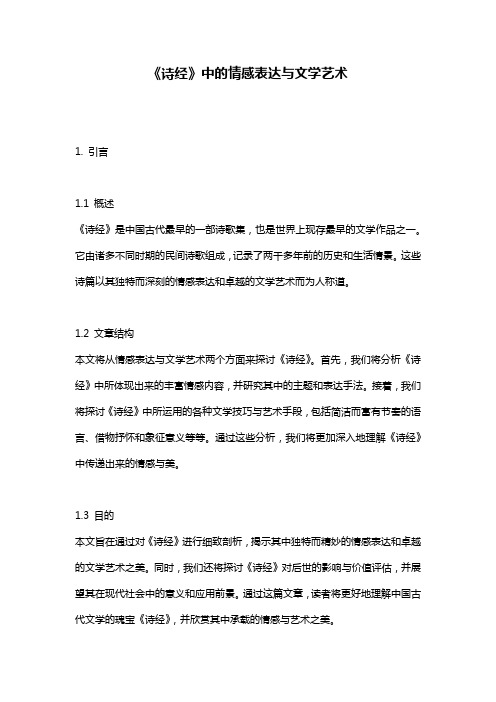 《诗经》中的情感表达与文学艺术

1. 引言

1.1 概述
《诗经》是中国古代最早的一部诗歌集，也是世界上现存最早的文学作品之一。它由诸多不同时期的民间诗歌组成，记录了两千多年前的历史和生活情景。这些诗篇以其独特而深刻的情感表达和卓越的文学艺术而为人称道。

1.2 文章结构
本文将从情感表达与文学艺术两个方面来探讨《诗经》。首先，我们将分析《诗经》中所体现出来的丰富情感内容，并研究其中的主题和表达手法。接着，我们将探讨《诗经》中所运用的各种文学技巧与艺术手段，包括简洁而富有节奏的语言、借物抒怀和象征意义等等。通过这些分析，我们将更加深入地理解《诗经》中传递出来的情感与美。

1.3 目的
本文旨在通过对《诗经》进行细致剖析，揭示其中独特而精妙的情感表达和卓越的文学艺术之美。同时，我们还将探讨《诗经》对后世的影响与价值评估，并展望其在现代社会中的意义和应用前景。通过这篇文章，读者将更好地理解中国古代文学的瑰宝《诗经》，并欣赏其中承载的情感与艺术之美。